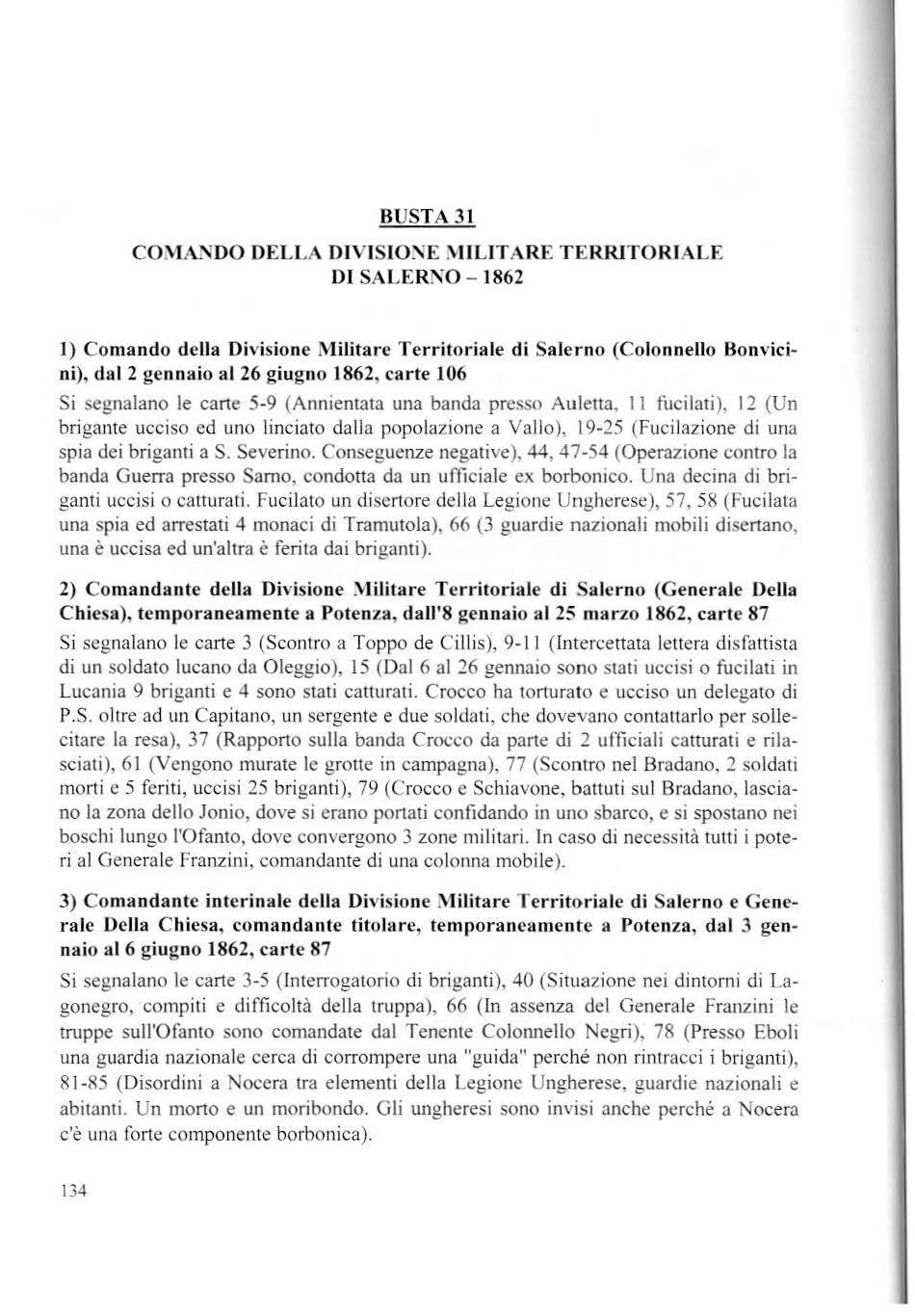 BUSTA 31

COMANDO DELLA DIVISIONE MILITARE TERRITORIALE DI SALERNO – 1862

1) Comando della Divisione Militare Territoriale di Salerno (Colonnello Bonvicini), dal 2 gennaio al 26 giugno 1862, carte 106

Si segnalano le carte 5-9 (Annientata una banda presso Auletta, 11 fucilati), 12 (Un brigante ucciso ed uno linciato dalla popolazione a Vallo), 19-25 (Fucilazione di una spia dei briganti a S. Severino. Conseguenze negative), 44, 47-54 (Operazione contro la banda Guerra presso Sarno, condotta da un ufficiale ex borbonico. Una decina di briganti uccisi o catturati. Fucilato un disertore della Legione Ungherese), 57, 58 (Fucilata una spia ed arrestati 4 monaci di Tramutola), 66 (3 guardie nazionali mobili disertano, una è uccisa ed un'altra è ferita dai briganti).

2) Comandante della Divisione Militare Territoriale di Salerno (Generale Della Chiesa), temporaneamente a Potenza, dall'8 gennaio al 25 marzo 1862, carte 87

Si segnalano le carte 3 (Scontro a Toppo de Cillis), 9-11 (Intercettata lettera disfattista di un soldato lucano da Oleggio), 15 (Dal 6 al 26 gennaio sono stati uccisi o fucilati in Lucania 9 briganti e 4 sono stati catturati. Crocco ha torturato e ucciso un delegato di P.S. oltre ad un Capitano, un sergente e due soldati, che dovevano contattarlo per sollecitare la resa), 37 (Rapporto sulla banda Crocco da parte di 2 ufficiali catturati e rilasciati), 61 (Vengono murate le grotte in campagna), 77 (Scontro nel Bradano, 2 soldati morti e 5 feriti, uccisi 25 briganti), 79 (Crocco e Schiavone, battuti sul Bradano, lasciano la zona dello Jonio, dove si erano portati confidando in uno sbarco, e si spostano nei boschi lungo l'Ofanto, dove convergono 3 zone militari. In caso di necessità tutti i poteri al Generale Franzini, comandante di una colonna mobile).

3) Comandante interinale della Divisione Militare Territoriale di Salerno e Generale Della Chiesa, comandante titolare, temporaneamente a Potenza, dal 3 gennaio al 6 giugno 1862, carte 87

Si segnalano le carte 3-5 (Interrogatorio di briganti), 40 (Situazione nei dintorni di Lagonegro, compiti e difficoltà della truppa), 66 (In assenza del Generale Franzini le truppe sull'Ofanto sono comandate dal Tenente Colonnello Negri), 78 (Presso Eboli una guardia nazionale cerca di corrompere una "guida" perché non rintracci i briganti), 81-85 (Disordini a Nocera tra elementi della Legione Ungherese, guardie nazionali e abitanti. Un morto e un moribondo. Gli ungheresi sono invisi anche perché a Nocera c'è una forte componente borbonica).

134